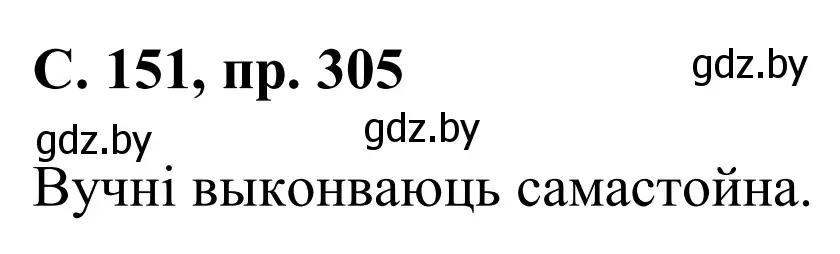 С. 151, пр. 305

gdz.by

gdz.by

gdz.by

Вучні выконваюць самастойна.